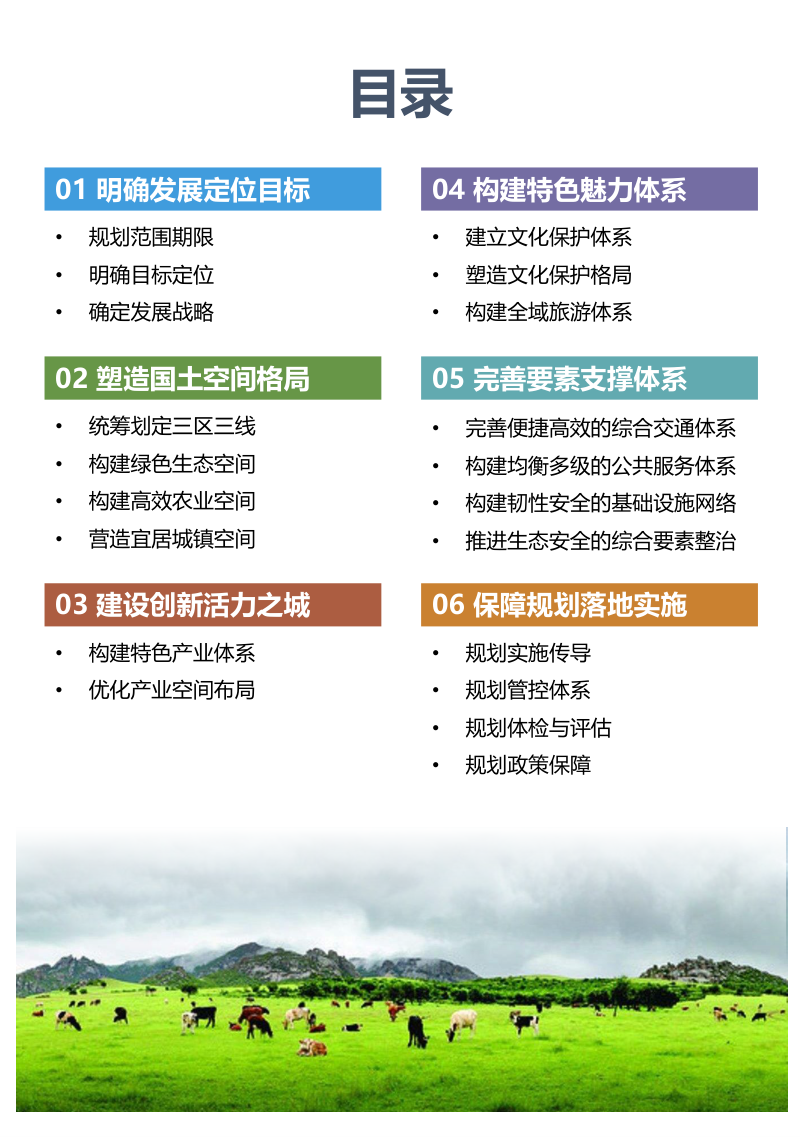 目录

01 明确发展定位目标

• 规划范围期限
• 明确目标定位
• 确定发展战略

02 塑造国土空间格局

• 统筹划定三区三线
• 构建绿色生态空间
• 构建高效农业空间
• 营造宜居城镇空间

03 建设创新活力之城

• 构建特色产业体系
• 优化产业空间布局

04 构建特色魅力体系

• 建立文化保护体系
• 塑造文化保护格局
• 构建全域旅游体系

05 完善要素支撑体系

• 完善便捷高效的综合交通体系
• 构建均衡多级的公共服务体系
• 构建韧性安全的基础设施网络
• 推进生态安全的综合要素整治

06 保障规划落地实施

• 规划实施传导
• 规划管控体系
• 规划体检与评估
• 规划政策保障